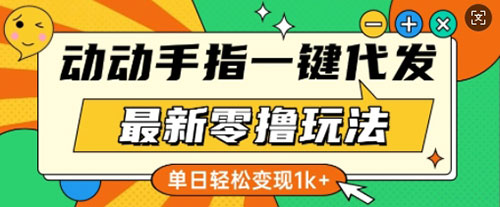 动动手指一键代发

最新零撸玩法

单日轻松变现1k+